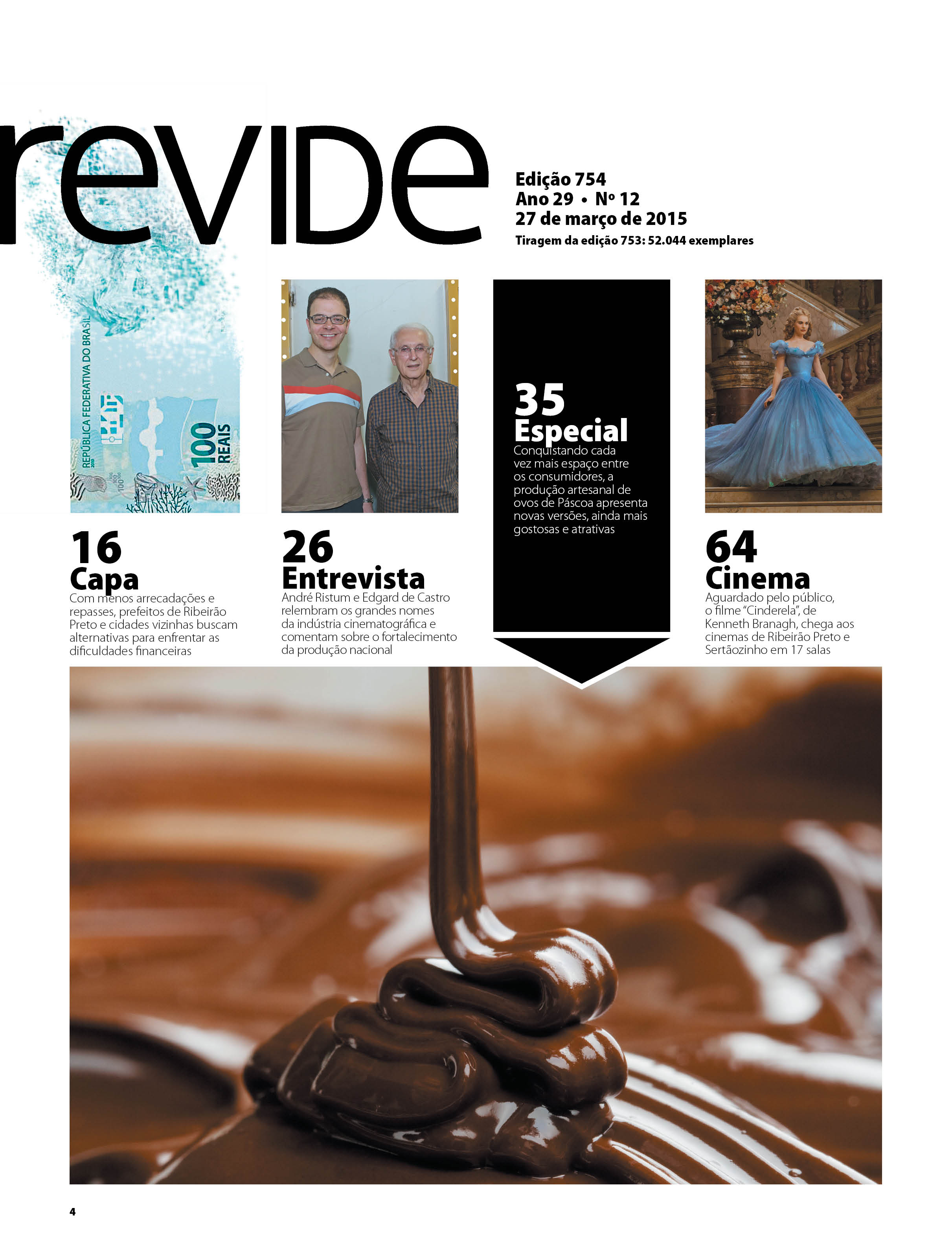 revide

Edição 754
Ano 29 • Nº 12
27 de março de 2015
Tiragem da edição 753: 52.044 exemplares

REPÚBLICA FEDERATIVA DO BRASIL
100 REAIS

16
Capa
Com menos arrecadações e repasses, prefeitos de Ribeirão Preto e cidades vizinhas buscam alternativas para enfrentar as dificuldades financeiras

26
Entrevista
André Ristum e Edgard de Castro relembram os grandes nomes da indústria cinematográfica e comentam sobre o fortalecimento da produção nacional

35
Especial
Conquistando cada vez mais espaço entre os consumidores, a produção artesanal de ovos de Páscoa apresenta novas versões, ainda mais gostosas e atrativas

64
Cinema
Aguardado pelo público, o filme "Cinderela", de Kenneth Branagh, chega aos cinemas de Ribeirão Preto e Sertãozinho em 17 salas

4